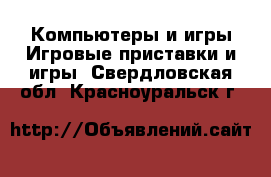 Компьютеры и игры Игровые приставки и игры  Свердловская обл  Красноуральск г

http://Объявлений.сайт